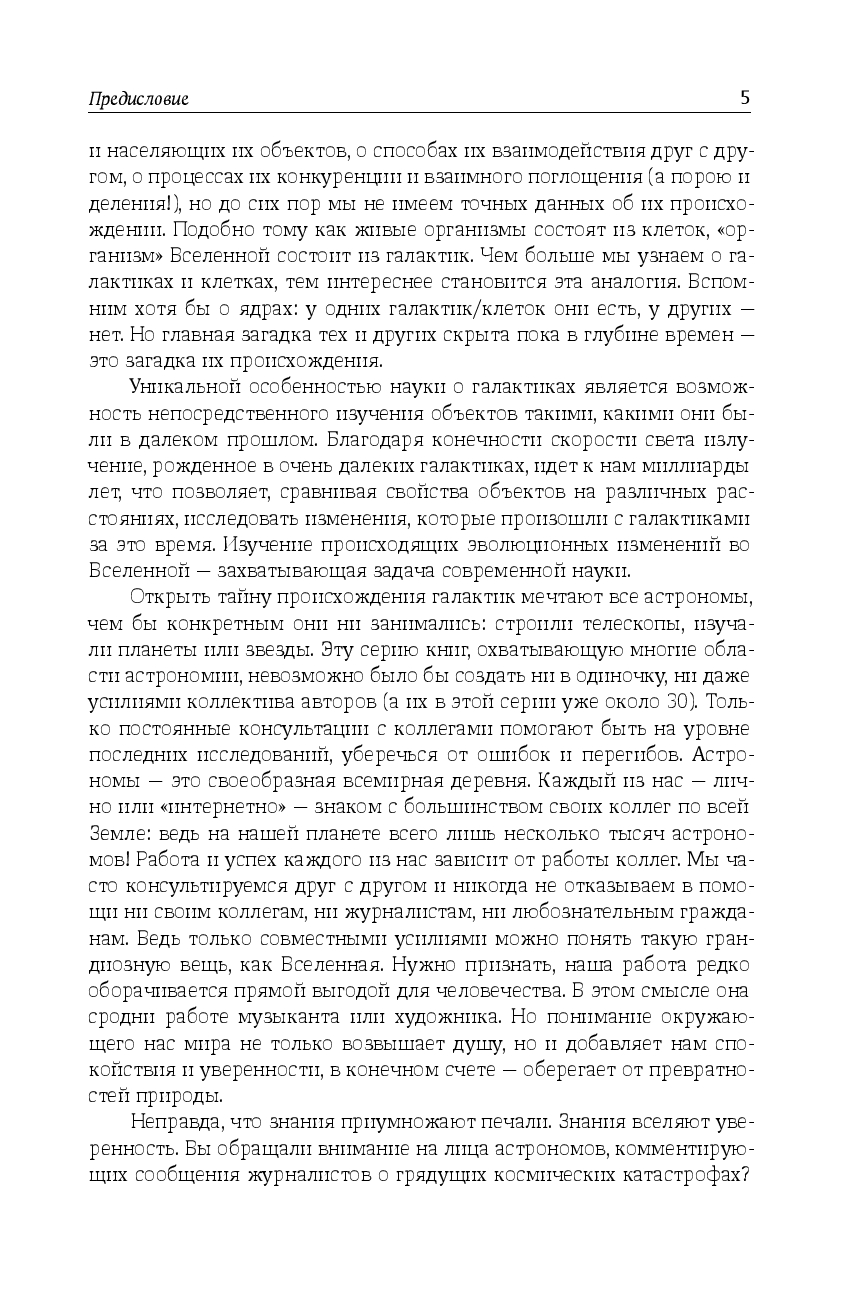 Предисловие 5

и населяющих их объектов, о способах их взаимодействия друг с другом, о процессах их конкуренции и взаимного поглощения (а порою и деления!), но до сих пор мы не имеем точных данных об их происхождении. Подобно тому как живые организмы состоят из клеток, «организм» Вселенной состоит из галактик. Чем больше мы узнаем о галактиках и клетках, тем интереснее становится эта аналогия. Вспомним хотя бы о ядрах: у одних галактик/клеток они есть, у других — нет. Но главная загадка тех и других скрыта пока в глубине времен — это загадка их происхождения.

Уникальной особенностью науки о галактиках является возможность непосредственного изучения объектов такими, какими они были в далеком прошлом. Благодаря конечности скорости света излучение, рожденное в очень далеких галактиках, идет к нам миллиарды лет, что позволяет, сравнивая свойства объектов на различных расстояниях, исследовать изменения, которые произошли с галактиками за это время. Изучение происходящих эволюционных изменений во Вселенной — захватывающая задача современной науки.

Открыть тайну происхождения галактик мечтают все астрономы, чем бы конкретным они ни занимались: строили телескопы, изучали планеты или звезды. Эту серию книг, охватывающую многие области астрономии, невозможно было бы создать ни в одиночку, ни даже усилиями коллектива авторов (а их в этой серии уже около 30). Только постоянные консультации с коллегами помогают быть на уровне последних исследований, уберечься от ошибок и перегибов. Астрономы — это своеобразная всемирная деревня. Каждый из нас — лично или «интернетно» — знаком с большинством своих коллег по всей Земле: ведь на нашей планете всего лишь несколько тысяч астрономов! Работа и успех каждого из нас зависит от работы коллег. Мы часто консультируемся друг с другом и никогда не отказываем в помощи ни своим коллегам, ни журналистам, ни любознательным гражданам. Ведь только совместными усилиями можно понять такую грандиозную вещь, как Вселенная. Нужно признать, наша работа редко оборачивается прямой выгодой для человечества. В этом смысле она сродни работе музыканта или художника. Но понимание окружающего нас мира не только возвышает душу, но и добавляет нам спокойствия и уверенности, в конечном счете — оберегает от превратностей природы.

Неправда, что знания приумножают печали. Знания вселяют уверенность. Вы обращали внимание на лица астрономов, комментирующих сообщения журналистов о грядущих космических катастрофах?